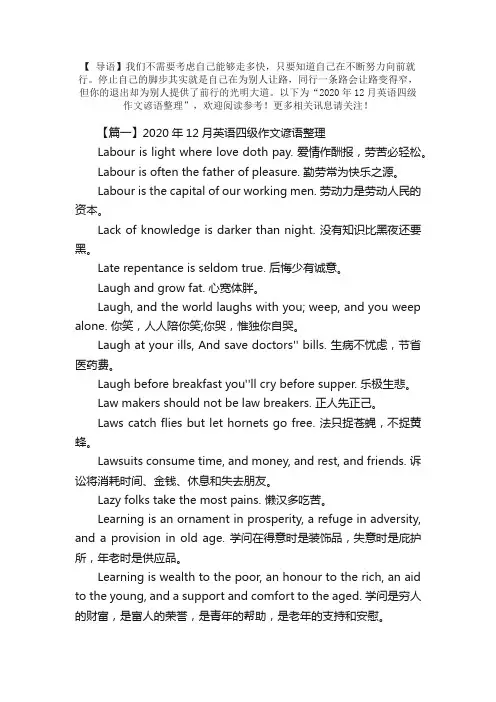 【 导语】我们不需要考虑自己能够走多快，只要知道自己在不断努力向前就行。停止自己的脚步其实就是自己在为别人让路，同行一条路会让路变得窄，但你的退出却为别人提供了前行的光明大道。以下为“2020 年 12 月英语四级作文谚语整理”，欢迎阅读参考！更多相关讯息请关注！

【篇一】2020 年 12 月英语四级作文谚语整理

Labour is light where love doth pay. 爱情作酬报，劳苦必轻松。

Labour is often the father of pleasure. 勤劳常为快乐之源。

Labour is the capital of our working men. 劳动力是劳动人民的资本。

Lack of knowledge is darker than night. 没有知识比黑夜还要黑。

Late repentance is seldom true. 后悔少有诚意。

Laugh and grow fat. 心宽体胖。

Laugh, and the world laughs with you; weep, and you weep alone. 你笑，人人陪你笑;你哭，惟独你自哭。

Laugh at your ills, And save doctors'' bills. 生病不忧虑，节省医药费。

Laugh before breakfast you''ll cry before supper. 乐极生悲。

Law makers should not be law breakers. 正人先正己。

Laws catch flies but let hornets go free. 法只捉苍蝇，不捉黄蜂。

Lawsuits consume time, and money, and rest, and friends. 诉讼将消耗时间、金钱、休息和失去朋友。

Lazy folks take the most pains. 懒汉多吃苦。

Learning is an ornament in prosperity, a refuge in adversity, and a provision in old age. 学问在得意时是装饰品，失意时是庇护所，年老时是供应品。

Learning is wealth to the poor, an honour to the rich, an aid to the young, and a support and comfort to the aged. 学问是穷人的财富，是富人的荣誉，是青年的帮助，是老年的支持和安慰。